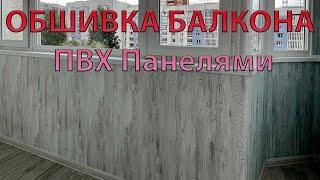 ОБШИВКА БАЛКОНА
ПВХ Панелями